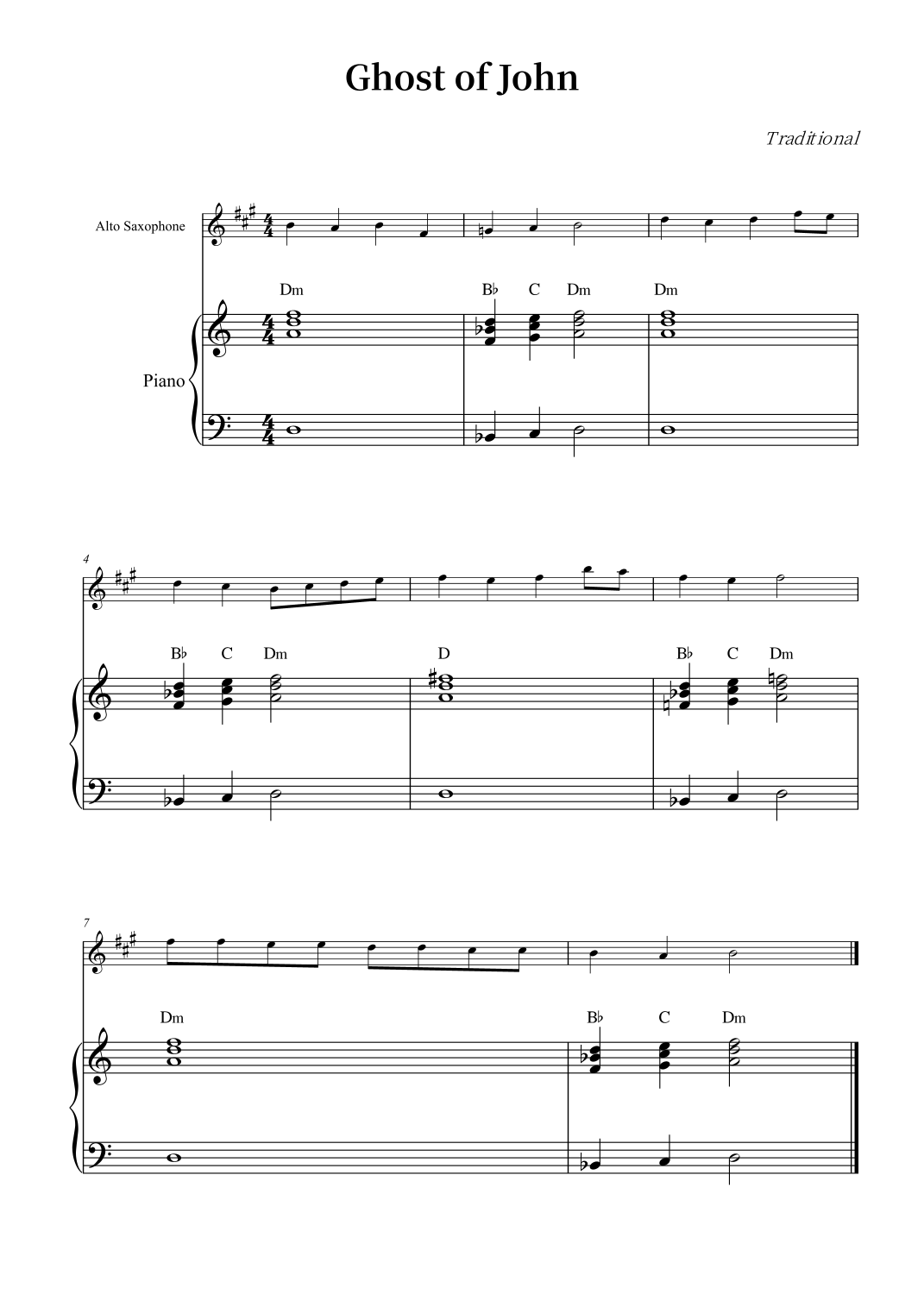 Ghost of John

Traditional

Alto Saxophone

Piano

Dm

B♭ C Dm

Dm

4

B♭ C Dm

D

B♭ C Dm

7

Dm

B♭ C Dm